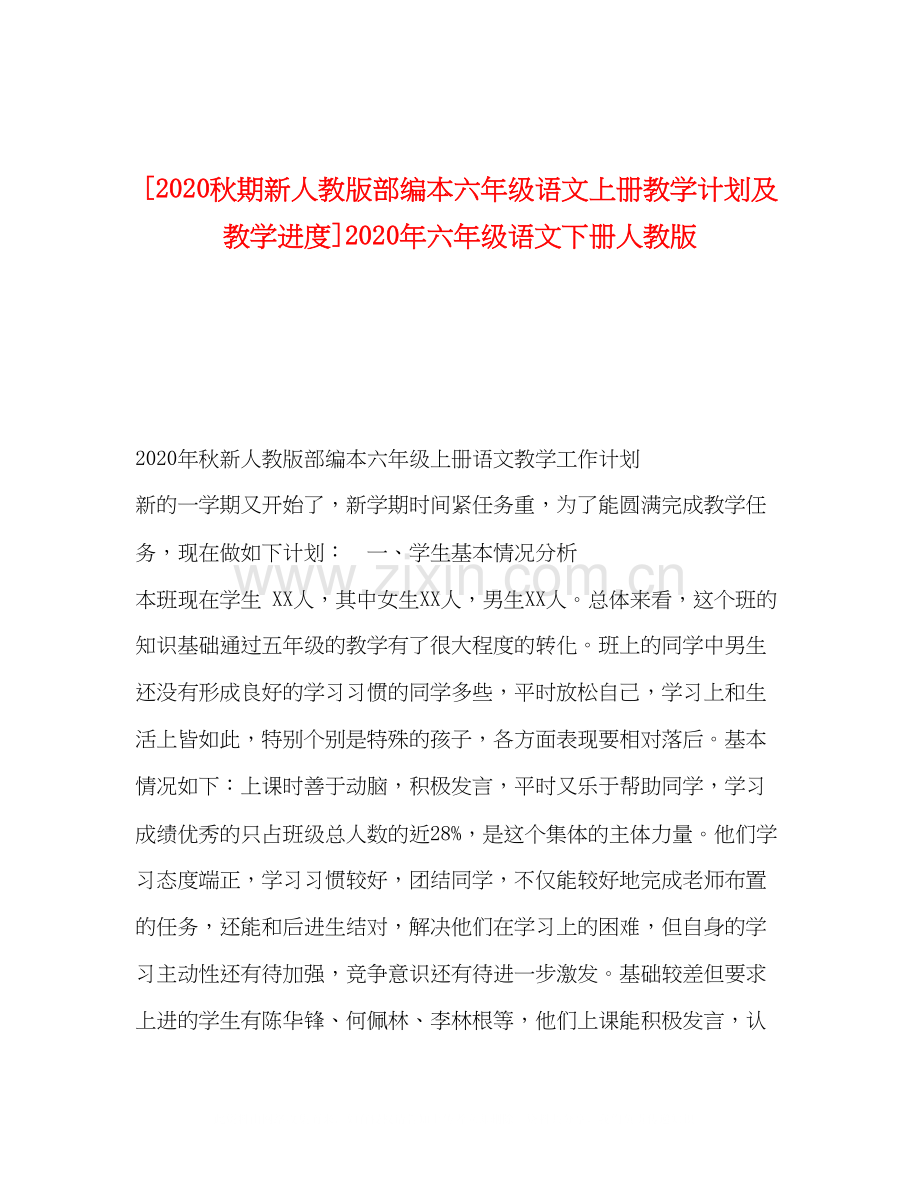 [2020秋期新人教版部编本六年级语文上册教学计划及教学进度]2020年六年级语文下册人教版

2020年秋新人教版部编本六年级上册语文教学工作计划

新的一学期又开始了，新学期时间紧任务重，为了能圆满完成教学任务，现在做如下计划：　一、学生基本情况分析

www.zixin.com.cn

本班现在学生 XX人，其中女生XX人，男生XX人。总体来看，这个班的知识基础通过五年级的教学有了很大程度的转化。班上的同学中男生还没有形成良好的学习习惯的同学多些，平时放松自己，学习上和生活上皆如此，特别个别是特殊的孩子，各方面表现要相对落后。基本情况如下：上课时善于动脑，积极发言，平时又乐于帮助同学，学习成绩优秀的只占班级总人数的近28%，是这个集体的主体力量。他们学习态度端正，学习习惯较好，团结同学，不仅能较好地完成老师布置的任务，还能和后进生结对，解决他们在学习上的困难，但自身的学习主动性还有待加强，竞争意识还有待进一步激发。基础较差但要求上进的学生有陈华锋、何佩林、李林根等，他们上课能积极发言，认